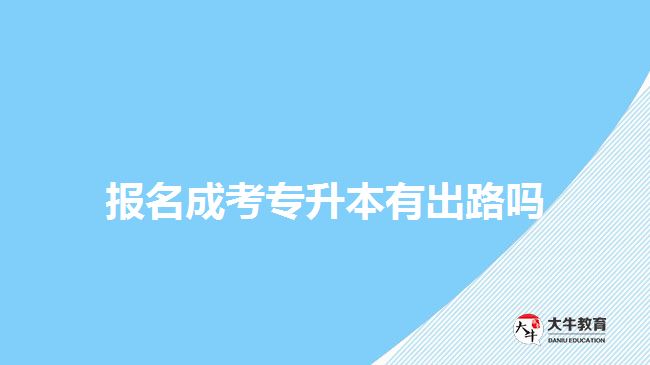 报名成考专升本有出路吗

大牛
大牛教育
DANIU EDUCATION